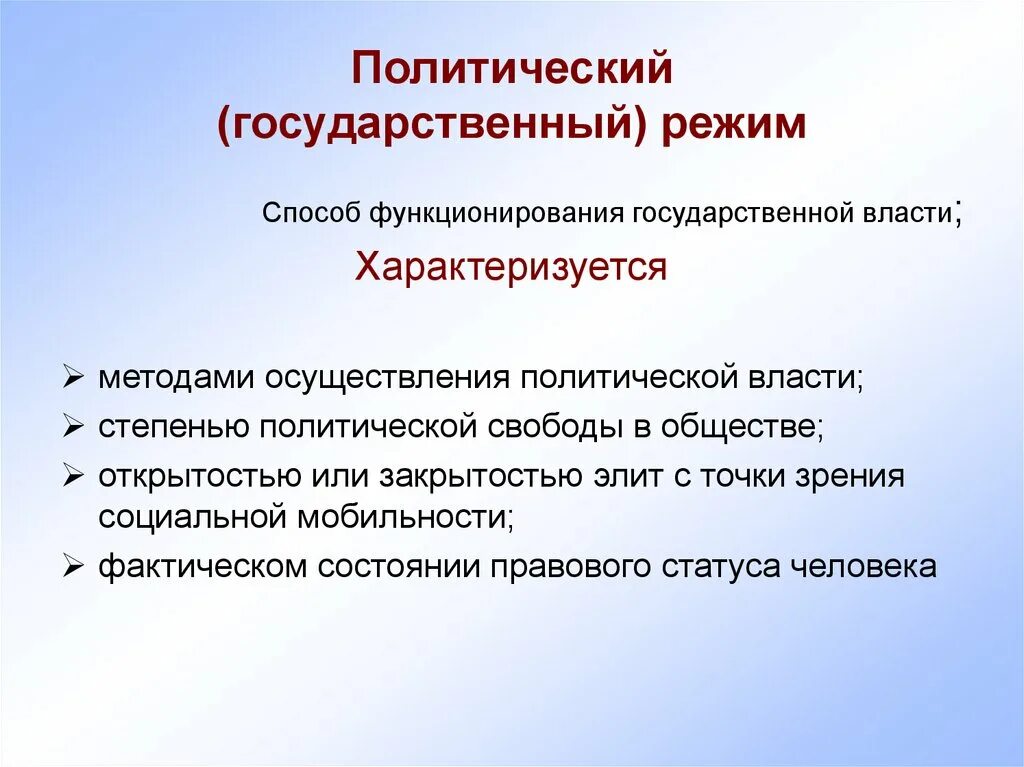 Политический (государственный) режим

Способ функционирования государственной власти;

Характеризуется

➢ методами осуществления политической власти;
➢ степенью политической свободы в обществе;
➢ открытостью или закрытостью элит с точки зрения социальной мобильности;
➢ фактическом состоянии правового статуса человека